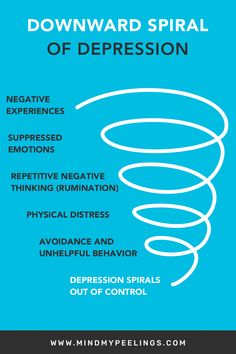 DOWNWARD SPIRAL OF DEPRESSION

NEGATIVE EXPERIENCES

SUPPRESSED EMOTIONS

REPETITIVE NEGATIVE THINKING (RUMINATION)

PHYSICAL DISTRESS

AVOIDANCE AND UNHELPFUL BEHAVIOR

DEPRESSION SPIRALS OUT OF CONTROL

WWW.MINDMYPEELINGS.COM